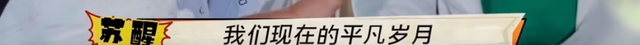 苏醒
我们现在的平凡岁月